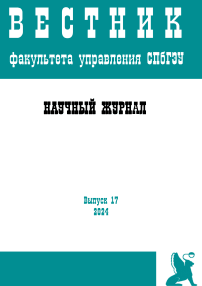 ВЕСТНИК

факультета управления СПбГЭУ

НАУЧНЫЙ ЖУРНАЛ

Выпуск 17
2024